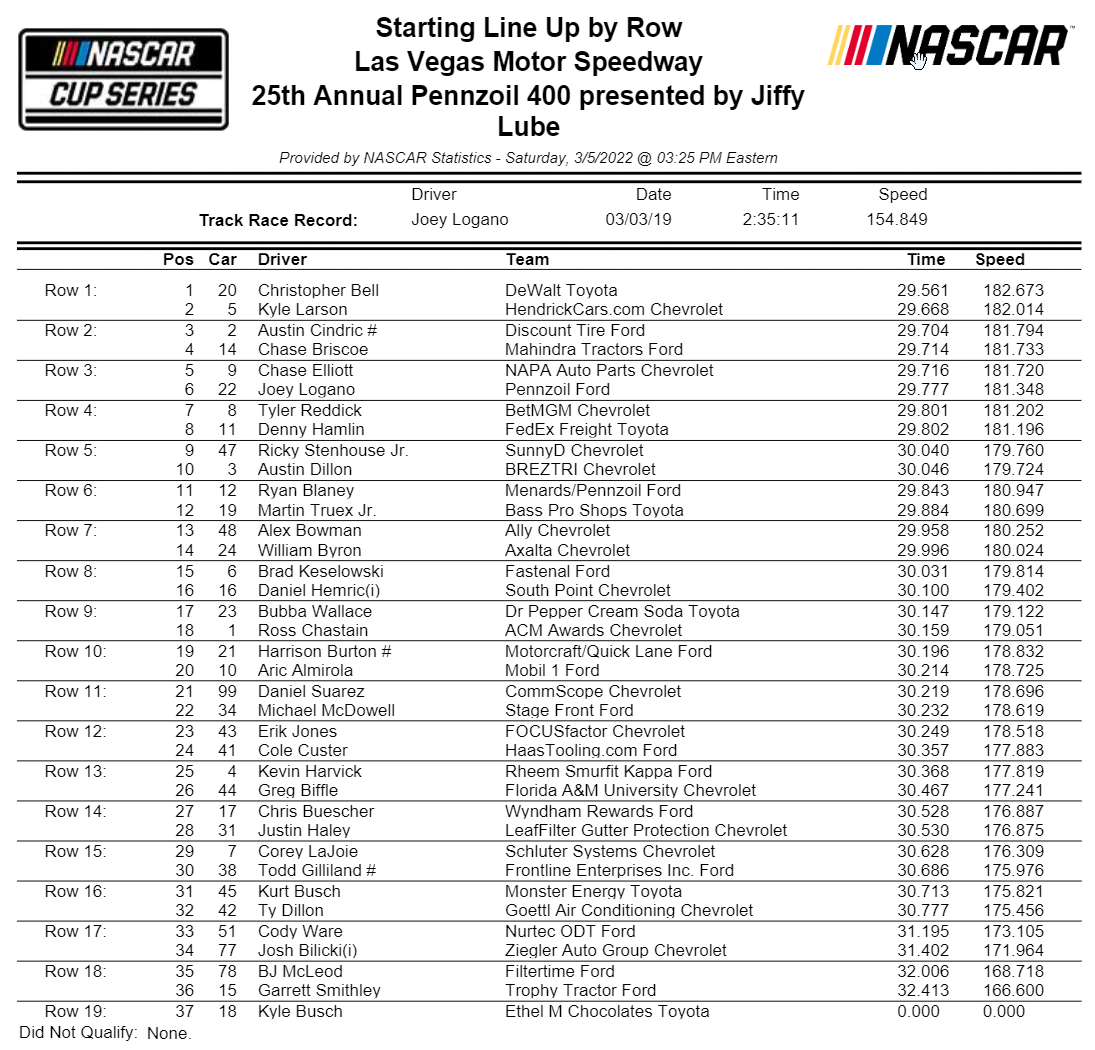 NASCAR CUP SERIES

Starting Line Up by Row
Las Vegas Motor Speedway
25th Annual Pennzoil 400 presented by Jiffy Lube

NASCAR

Provided by NASCAR Statistics - Saturday, 3/5/2022 @ 03:25 PM Eastern

| | Driver | Date | Time | Speed |
|---|---|---|---|---|
| Track Race Record: | Joey Logano | 03/03/19 | 2:35:11 | 154.849 |

| | Pos | Car | Driver | Team | Time | Speed |
|---|---|---|---|---|---|---|
| Row 1: | 1 | 20 | Christopher Bell | DeWalt Toyota | 29.561 | 182.673 |
| | 2 | 5 | Kyle Larson | HendrickCars.com Chevrolet | 29.668 | 182.014 |
| Row 2: | 3 | 2 | Austin Cindric # | Discount Tire Ford | 29.704 | 181.794 |
| | 4 | 14 | Chase Briscoe | Mahindra Tractors Ford | 29.714 | 181.733 |
| Row 3: | 5 | 9 | Chase Elliott | NAPA Auto Parts Chevrolet | 29.716 | 181.720 |
| | 6 | 22 | Joey Logano | Pennzoil Ford | 29.777 | 181.348 |
| Row 4: | 7 | 8 | Tyler Reddick | BetMGM Chevrolet | 29.801 | 181.202 |
| | 8 | 11 | Denny Hamlin | FedEx Freight Toyota | 29.802 | 181.196 |
| Row 5: | 9 | 47 | Ricky Stenhouse Jr. | SunnyD Chevrolet | 30.040 | 179.760 |
| | 10 | 3 | Austin Dillon | BREZTRI Chevrolet | 30.046 | 179.724 |
| Row 6: | 11 | 12 | Ryan Blaney | Menards/Pennzoil Ford | 29.843 | 180.947 |
| | 12 | 19 | Martin Truex Jr. | Bass Pro Shops Toyota | 29.884 | 180.699 |
| Row 7: | 13 | 48 | Alex Bowman | Ally Chevrolet | 29.958 | 180.252 |
| | 14 | 24 | William Byron | Axalta Chevrolet | 29.996 | 180.024 |
| Row 8: | 15 | 6 | Brad Keselowski | Fastenal Ford | 30.031 | 179.814 |
| | 16 | 16 | Daniel Hemric(i) | South Point Chevrolet | 30.100 | 179.402 |
| Row 9: | 17 | 23 | Bubba Wallace | Dr Pepper Cream Soda Toyota | 30.147 | 179.122 |
| | 18 | 1 | Ross Chastain | ACM Awards Chevrolet | 30.159 | 179.051 |
| Row 10: | 19 | 21 | Harrison Burton # | Motorcraft/Quick Lane Ford | 30.196 | 178.832 |
| | 20 | 10 | Aric Almirola | Mobil 1 Ford | 30.214 | 178.725 |
| Row 11: | 21 | 99 | Daniel Suarez | CommScope Chevrolet | 30.219 | 178.696 |
| | 22 | 34 | Michael McDowell | Stage Front Ford | 30.232 | 178.619 |
| Row 12: | 23 | 43 | Erik Jones | FOCUSfactor Chevrolet | 30.249 | 178.518 |
| | 24 | 41 | Cole Custer | HaasTooling.com Ford | 30.357 | 177.883 |
| Row 13: | 25 | 4 | Kevin Harvick | Rheem Smurfit Kappa Ford | 30.368 | 177.819 |
| | 26 | 44 | Greg Biffle | Florida A&M University Chevrolet | 30.467 | 177.241 |
| Row 14: | 27 | 17 | Chris Buescher | Wyndham Rewards Ford | 30.528 | 176.887 |
| | 28 | 31 | Justin Haley | LeafFilter Gutter Protection Chevrolet | 30.530 | 176.875 |
| Row 15: | 29 | 7 | Corey LaJoie | Schluter Systems Chevrolet | 30.628 | 176.309 |
| | 30 | 38 | Todd Gilliland # | Frontline Enterprises Inc. Ford | 30.686 | 175.976 |
| Row 16: | 31 | 45 | Kurt Busch | Monster Energy Toyota | 30.713 | 175.821 |
| | 32 | 42 | Ty Dillon | Goettl Air Conditioning Chevrolet | 30.777 | 175.456 |
| Row 17: | 33 | 51 | Cody Ware | Nurtec ODT Ford | 31.195 | 173.105 |
| | 34 | 77 | Josh Bilicki(i) | Ziegler Auto Group Chevrolet | 31.402 | 171.964 |
| Row 18: | 35 | 78 | BJ McLeod | Filtertime Ford | 32.006 | 168.718 |
| | 36 | 15 | Garrett Smithley | Trophy Tractor Ford | 32.413 | 166.600 |
| Row 19: | 37 | 18 | Kyle Busch | Ethel M Chocolates Toyota | 0.000 | 0.000 |

Did Not Qualify: None.